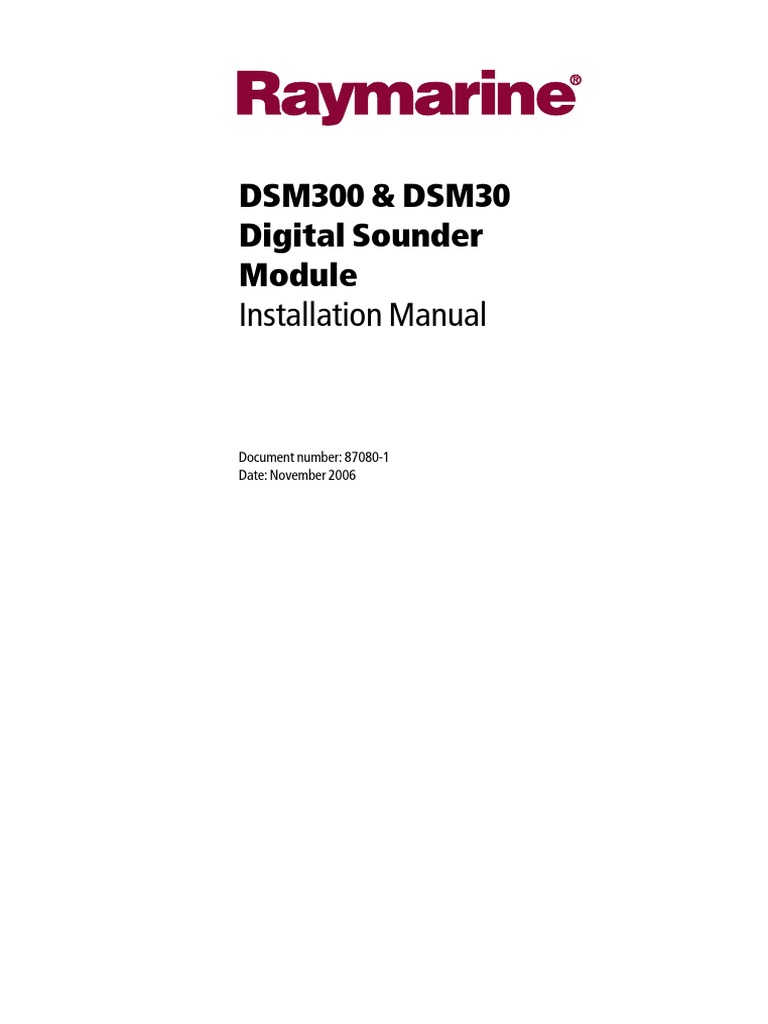 Raymarine®

DSM300 & DSM30 Digital Sounder Module
Installation Manual

Document number: 87080-1
Date: November 2006